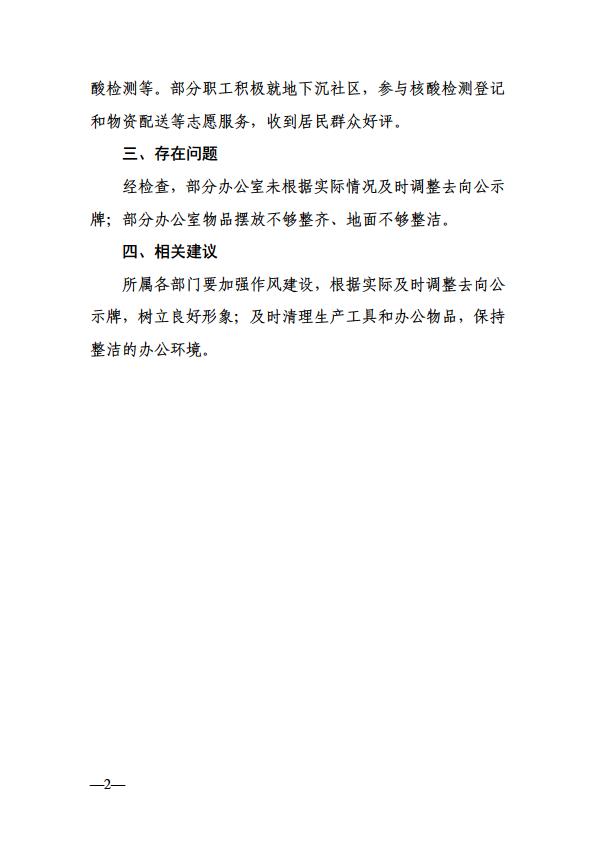 酸检测等。部分职工积极就地下沉社区，参与核酸检测登记和物资配送等志愿服务，收到居民群众好评。

三、存在问题

经检查，部分办公室未根据实际情况及时调整去向公示牌；部分办公室物品摆放不够整齐、地面不够整洁。

四、相关建议

所属各部门要加强作风建设，根据实际及时调整去向公示牌，树立良好形象；及时清理生产工具和办公物品，保持整洁的办公环境。

—2—